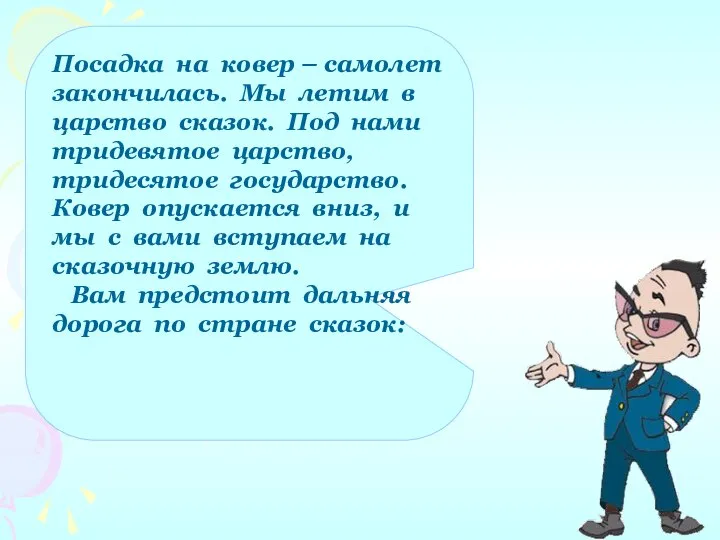 Посадка на ковер – самолет закончилась. Мы летим в царство сказок. Под нами тридевятое царство, тридесятое государство. Ковер опускается вниз, и мы с вами вступаем на сказочную землю.

Вам предстоит дальняя дорога по стране сказок: